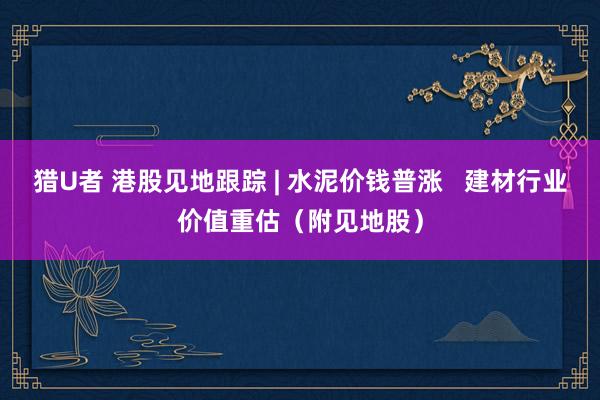 猎U者 港股见地跟踪 | 水泥价钱普涨 建材行业价值重估（附见地股）